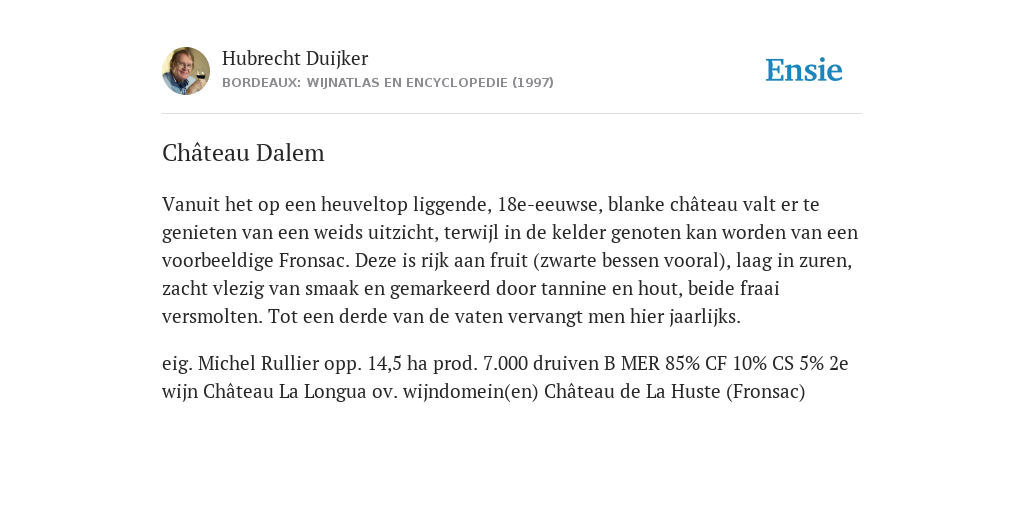 Hubrecht Duijker
BORDEAUX: WIJNATLAS EN ENCYCLOPEDIE (1997)

Ensie

Château Dalem

Vanuit het op een heuveltop liggende, 18e-eeuwse, blanke château valt er te genieten van een weids uitzicht, terwijl in de kelder genoten kan worden van een voorbeeldige Fronsac. Deze is rijk aan fruit (zwarte bessen vooral), laag in zuren, zacht vlezig van smaak en gemarkeerd door tannine en hout, beide fraai versmolten. Tot een derde van de vaten vervangt men hier jaarlijks.

eig. Michel Rullier opp. 14,5 ha prod. 7.000 druiven B MER 85% CF 10% CS 5% 2e wijn Château La Longua ov. wijndomein(en) Château de La Huste (Fronsac)